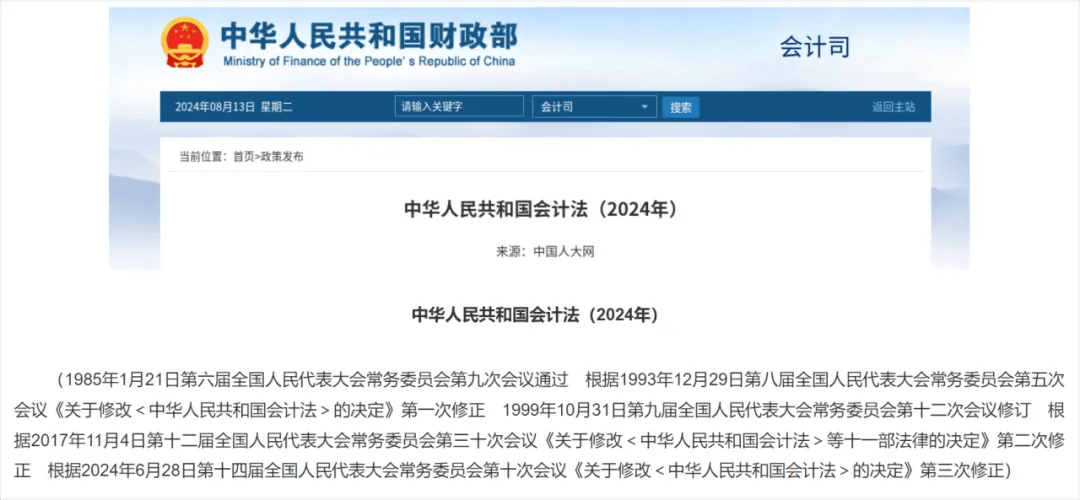 中华人民共和国财政部
Ministry of Finance of the People' s Republic of China
会计司

2024年08月13日 星期二 请输入关键字 会计司 搜索 返回主站

当前位置：首页>政策发布

中华人民共和国会计法（2024年）

来源：中国人大网

中华人民共和国会计法（2024年）

（1985年1月21日第六届全国人民代表大会常务委员会第九次会议通过　根据1993年12月29日第八届全国人民代表大会常务委员会第五次会议《关于修改＜中华人民共和国会计法＞的决定》第一次修正　1999年10月31日第九届全国人民代表大会常务委员会第十二次会议修订　根据2017年11月4日第十二届全国人民代表大会常务委员会第三十次会议《关于修改＜中华人民共和国会计法＞等十一部法律的决定》第二次修正　根据2024年6月28日第十四届全国人民代表大会常务委员会第十次会议《关于修改＜中华人民共和国会计法＞的决定》第三次修正）